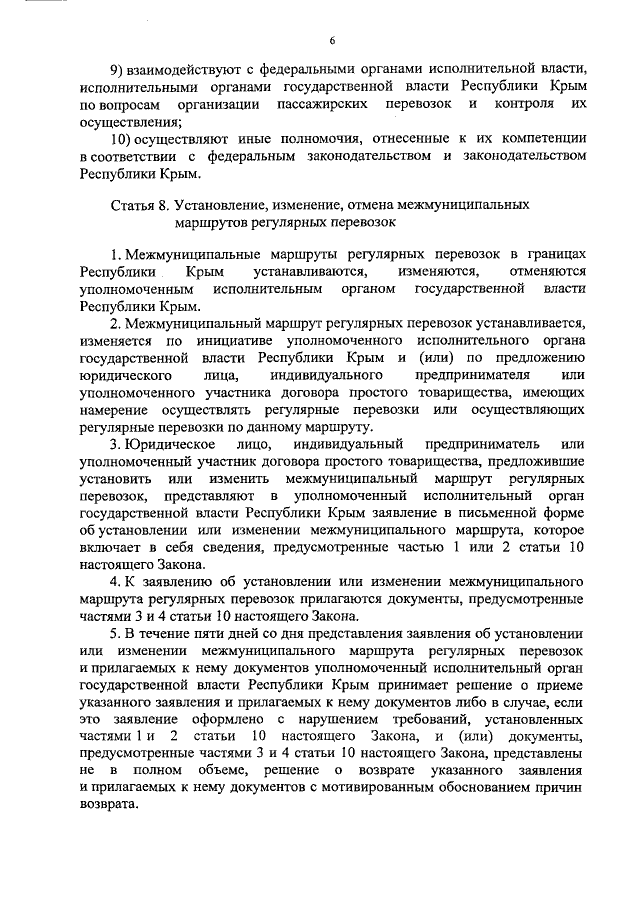 6

9) взаимодействуют с федеральными органами исполнительной власти, исполнительными органами государственной власти Республики Крым по вопросам организации пассажирских перевозок и контроля их осуществления;

10) осуществляют иные полномочия, отнесенные к их компетенции в соответствии с федеральным законодательством и законодательством Республики Крым.

Статья 8. Установление, изменение, отмена межмуниципальных маршрутов регулярных перевозок

1. Межмуниципальные маршруты регулярных перевозок в границах Республики Крым устанавливаются, изменяются, отменяются уполномоченным исполнительным органом государственной власти Республики Крым.

2. Межмуниципальный маршрут регулярных перевозок устанавливается, изменяется по инициативе уполномоченного исполнительного органа государственной власти Республики Крым и (или) по предложению юридического лица, индивидуального предпринимателя или уполномоченного участника договора простого товарищества, имеющих намерение осуществлять регулярные перевозки или осуществляющих регулярные перевозки по данному маршруту.

3. Юридическое лицо, индивидуальный предприниматель или уполномоченный участник договора простого товарищества, предложившие установить или изменить межмуниципальный маршрут регулярных перевозок, представляют в уполномоченный исполнительный орган государственной власти Республики Крым заявление в письменной форме об установлении или изменении межмуниципального маршрута, которое включает в себя сведения, предусмотренные частью 1 или 2 статьи 10 настоящего Закона.

4. К заявлению об установлении или изменении межмуниципального маршрута регулярных перевозок прилагаются документы, предусмотренные частями 3 и 4 статьи 10 настоящего Закона.

5. В течение пяти дней со дня представления заявления об установлении или изменении межмуниципального маршрута регулярных перевозок и прилагаемых к нему документов уполномоченный исполнительный орган государственной власти Республики Крым принимает решение о приеме указанного заявления и прилагаемых к нему документов либо в случае, если это заявление оформлено с нарушением требований, установленных частями 1 и 2 статьи 10 настоящего Закона, и (или) документы, предусмотренные частями 3 и 4 статьи 10 настоящего Закона, представлены не в полном объеме, решение о возврате указанного заявления и прилагаемых к нему документов с мотивированным обоснованием причин возврата.